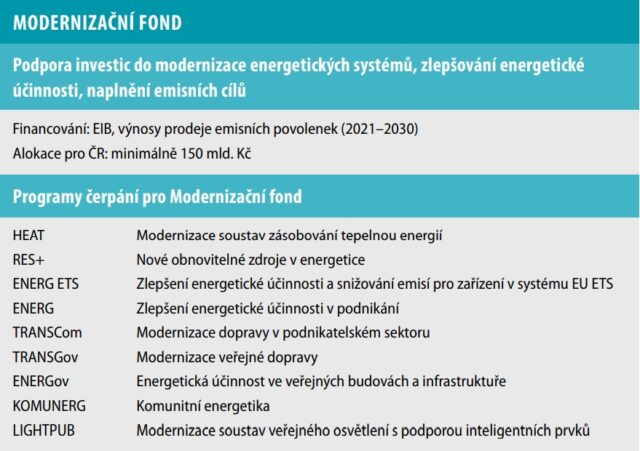 MODERNIZAČNÍ FOND

Podpora investic do modernizace energetických systémů, zlepšování energetické účinnosti, naplnění emisních cílů

Financování: EIB, výnosy prodeje emisních povolenek (2021–2030)
Alokace pro ČR: minimálně 150 mld. Kč

Programy čerpání pro Modernizační fond

HEAT Modernizace soustav zásobování tepelnou energií
RES+ Nové obnovitelné zdroje v energetice
ENERG ETS Zlepšení energetické účinnosti a snižování emisí pro zařízení v systému EU ETS
ENERG Zlepšení energetické účinnosti v podnikání
TRANSCom Modernizace dopravy v podnikatelském sektoru
TRANSGov Modernizace veřejné dopravy
ENERGov Energetická účinnost ve veřejných budovách a infrastruktuře
KOMUNERG Komunitní energetika
LIGHTPUB Modernizace soustav veřejného osvětlení s podporou inteligentních prvků